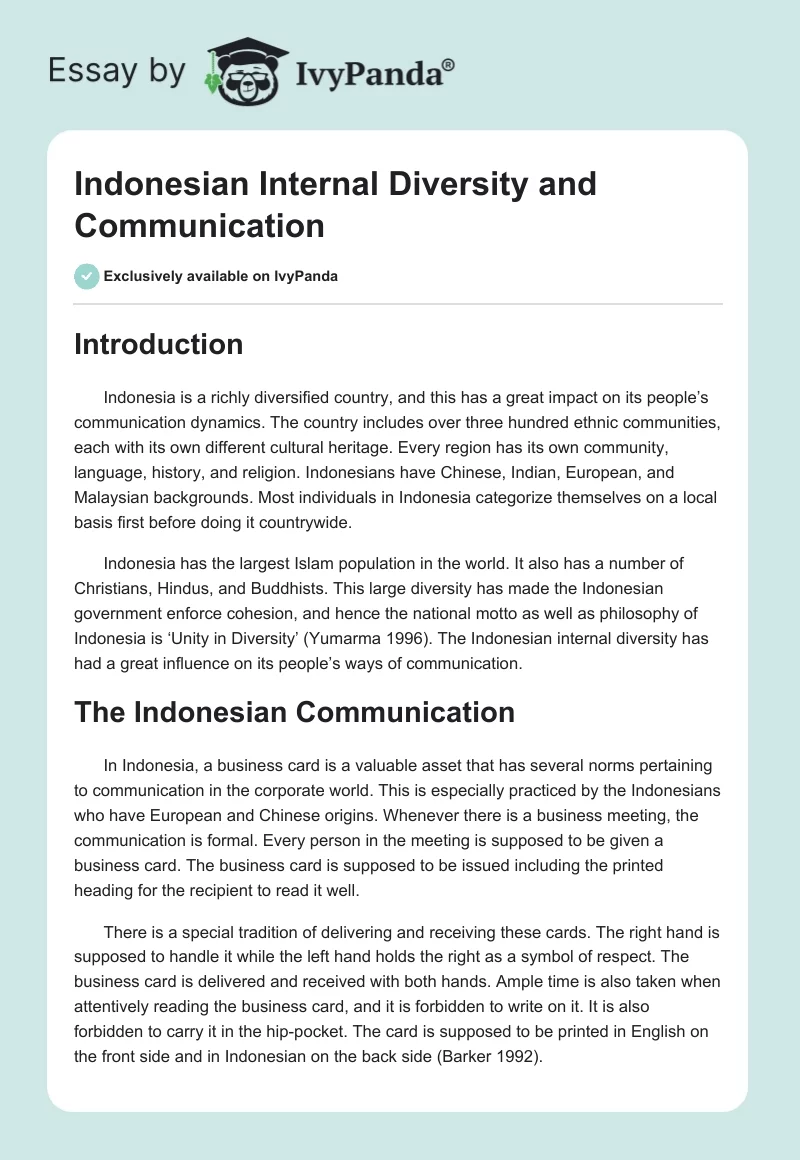 Essay by IvyPanda®

Indonesian Internal Diversity and Communication

Exclusively available on IvyPanda

Introduction

Indonesia is a richly diversified country, and this has a great impact on its people's communication dynamics. The country includes over three hundred ethnic communities, each with its own different cultural heritage. Every region has its own community, language, history, and religion. Indonesians have Chinese, Indian, European, and Malaysian backgrounds. Most individuals in Indonesia categorize themselves on a local basis first before doing it countrywide.

Indonesia has the largest Islam population in the world. It also has a number of Christians, Hindus, and Buddhists. This large diversity has made the Indonesian government enforce cohesion, and hence the national motto as well as philosophy of Indonesia is 'Unity in Diversity' (Yumarma 1996). The Indonesian internal diversity has had a great influence on its people's ways of communication.

The Indonesian Communication

In Indonesia, a business card is a valuable asset that has several norms pertaining to communication in the corporate world. This is especially practiced by the Indonesians who have European and Chinese origins. Whenever there is a business meeting, the communication is formal. Every person in the meeting is supposed to be given a business card. The business card is supposed to be issued including the printed heading for the recipient to read it well.

There is a special tradition of delivering and receiving these cards. The right hand is supposed to handle it while the left hand holds the right as a symbol of respect. The business card is delivered and received with both hands. Ample time is also taken when attentively reading the business card, and it is forbidden to write on it. It is also forbidden to carry it in the hip-pocket. The card is supposed to be printed in English on the front side and in Indonesian on the back side (Barker 1992).